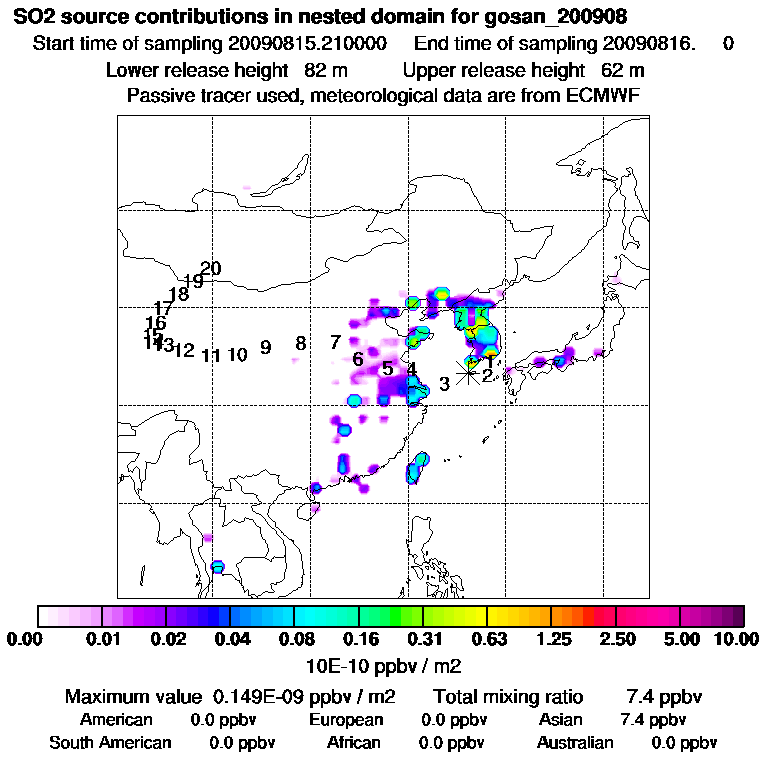 SO2 source contributions in nested domain for gosan_200908

Start time of sampling 20090815.210000 End time of sampling 20090816. 0

Lower release height 82 m Upper release height 62 m

Passive tracer used, meteorological data are from ECMWF

20
19
18
17
16
15
14
13
12
11
10
9
8
7
6
5
4
3
2
1

0.00 0.01 0.02 0.04 0.08 0.16 0.31 0.63 1.25 2.50 5.00 10.00

10E-10 ppbv / m2

Maximum value 0.149E-09 ppbv / m2 Total mixing ratio 7.4 ppbv

American 0.0 ppbv European 0.0 ppbv Asian 7.4 ppbv

South American 0.0 ppbv African 0.0 ppbv Australian 0.0 ppbv